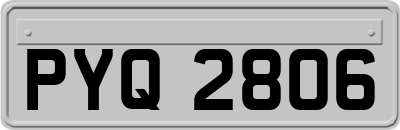 PYQ 2806